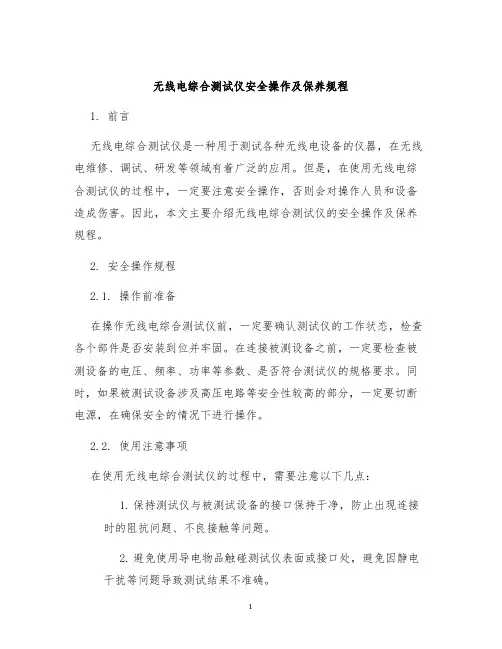 无线电综合测试仪安全操作及保养规程

1. 前言

无线电综合测试仪是一种用于测试各种无线电设备的仪器，在无线电维修、调试、研发等领域有着广泛的应用。但是，在使用无线电综合测试仪的过程中，一定要注意安全操作，否则会对操作人员和设备造成伤害。因此，本文主要介绍无线电综合测试仪的安全操作及保养规程。

2. 安全操作规程

2.1. 操作前准备

在操作无线电综合测试仪前，一定要确认测试仪的工作状态，检查各个部件是否安装到位并牢固。在连接被测设备之前，一定要检查被测设备的电压、频率、功率等参数、是否符合测试仪的规格要求。同时，如果被测试设备涉及高压电路等安全性较高的部分，一定要切断电源，在确保安全的情况下进行操作。

2.2. 使用注意事项

在使用无线电综合测试仪的过程中，需要注意以下几点：

1. 保持测试仪与被测试设备的接口保持干净，防止出现连接时的阻抗问题、不良接触等问题。

2. 避免使用导电物品触碰测试仪表面或接口处，避免因静电干扰等问题导致测试结果不准确。

1